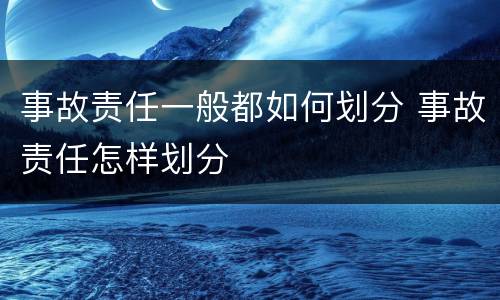 事故责任一般都如何划分 事故责任怎样划分